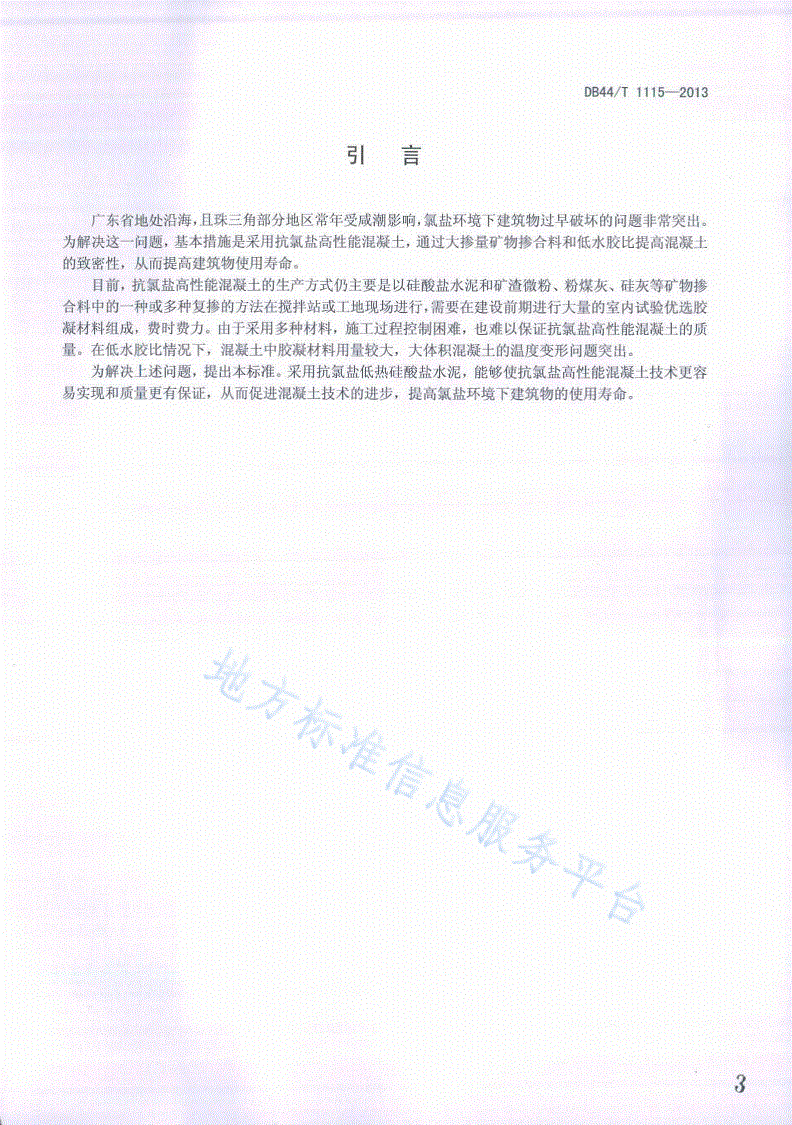 DB44/T 1115—2013

引 言

广东省地处沿海，且珠三角部分地区常年受咸潮影响，氯盐环境下建筑物过早破坏的问题非常突出。为解决这一问题，基本措施是采用抗氯盐高性能混凝土，通过大掺量矿物掺合料和低水胶比提高混凝土的致密性，从而提高建筑物使用寿命。

目前，抗氯盐高性能混凝土的生产方式仍主要是以硅酸盐水泥和矿渣微粉、粉煤灰、硅灰等矿物掺合料中的一种或多种复掺的方法在搅拌站或工地现场进行，需要在建设前期进行大量的室内试验优选胶凝材料组成，费时费力。由于采用多种材料，施工过程控制困难，也难以保证抗氯盐高性能混凝土的质量。在低水胶比情况下，混凝土中胶凝材料用量较大，大体积混凝土的温度变形问题突出。

为解决上述问题，提出本标准。采用抗氯盐低热硅酸盐水泥，能够使抗氯盐高性能混凝土技术更容易实现和质量更有保证，从而促进混凝土技术的进步，提高氯盐环境下建筑物的使用寿命。

地方标准信息服务平台

3